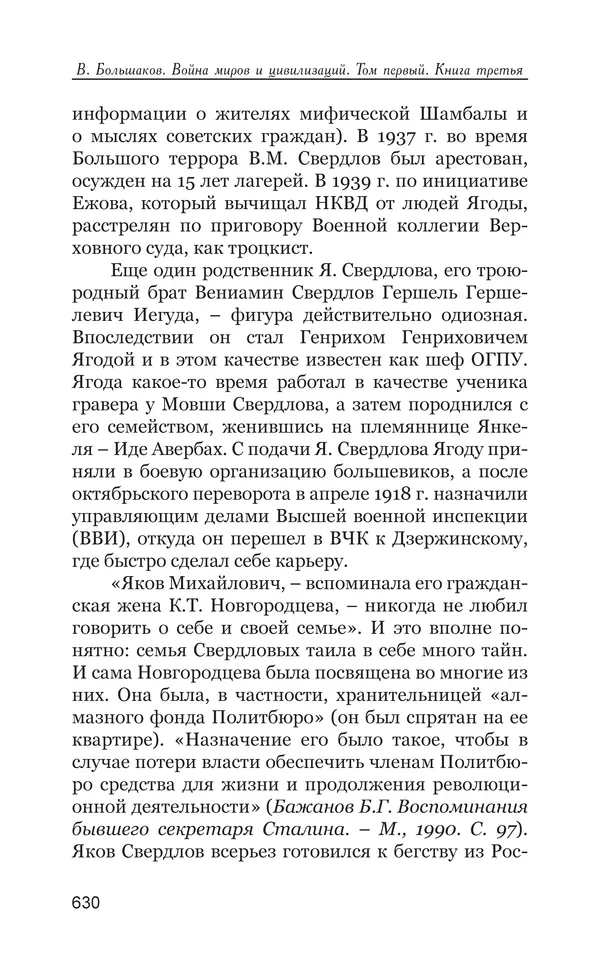 В. Большаков. Война миров и цивилизаций. Том первый. Книга третья

информации о жителях мифической Шамбалы и о мыслях советских граждан). В 1937 г. во время Большого террора В.М. Свердлов был арестован, осужден на 15 лет лагерей. В 1939 г. по инициативе Ежова, который вычищал НКВД от людей Ягоды, расстрелян по приговору Военной коллегии Верховного суда, как троцкист.

Еще один родственник Я. Свердлова, его троюродный брат Вениамин Свердлов Гершель Гершелевич Иегуда, – фигура действительно одиозная. Впоследствии он стал Генрихом Генриховичем Ягодой и в этом качестве известен как шеф ОГПУ. Ягода какое-то время работал в качестве ученика гравера у Мовши Свердлова, а затем породнился с его семейством, женившись на племяннице Янкеля – Иде Авербах. С подачи Я. Свердлова Ягоду приняли в боевую организацию большевиков, а после октябрьского переворота в апреле 1918 г. назначили управляющим делами Высшей военной инспекции (ВВИ), откуда он перешел в ВЧК к Дзержинскому, где быстро сделал себе карьеру.

«Яков Михайлович, – вспоминала его гражданская жена К.Т. Новгородцева, – никогда не любил говорить о себе и своей семье». И это вполне понятно: семья Свердловых таила в себе много тайн. И сама Новгородцева была посвящена во многие из них. Она была, в частности, хранительницей «алмазного фонда Политбюро» (он был спрятан на ее квартире). «Назначение его было такое, чтобы в случае потери власти обеспечить членам Политбюро средства для жизни и продолжения революционной деятельности» (Бажанов Б.Г. Воспоминания бывшего секретаря Сталина. – М., 1990. С. 97). Яков Свердлов всерьез готовился к бегству из Рос-

630